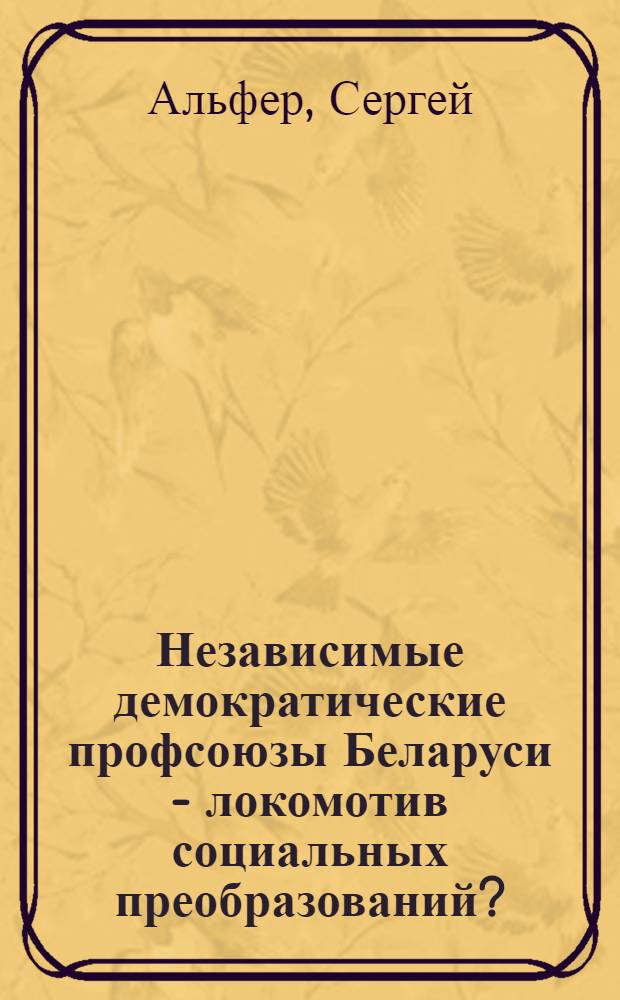 Альфер, Сергей

Независимые демократические профсоюзы Беларуси - локомотив социальных преобразований?